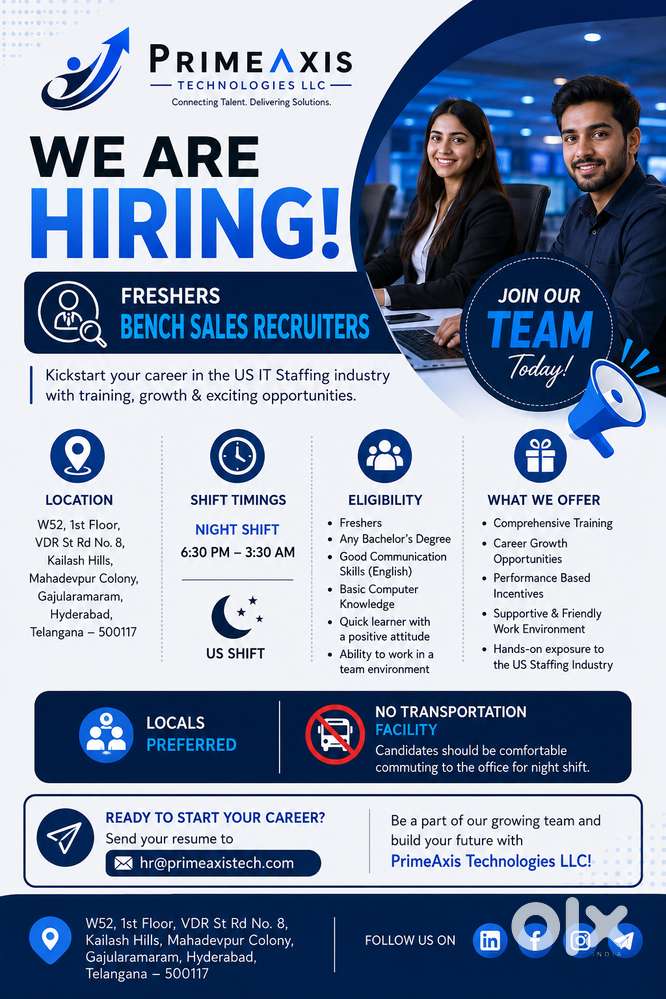 PRIMEAXIS
TECHNOLOGIES LLC
Connecting Talent. Delivering Solutions.

WE ARE
HIRING!

FRESHERS
BENCH SALES RECRUITERS

JOIN OUR
TEAM
Today!

Kickstart your career in the US IT Staffing industry with training, growth & exciting opportunities.

LOCATION
W52, 1st Floor,
VDR St Rd No. 8,
Kailash Hills,
Mahadevpur Colony,
Gajularamaram,
Hyderabad,
Telangana – 500117

SHIFT TIMINGS
NIGHT SHIFT
6:30 PM – 3:30 AM

US SHIFT

ELIGIBILITY
• Freshers
• Any Bachelor's Degree
• Good Communication Skills (English)
• Basic Computer Knowledge
• Quick learner with a positive attitude
• Ability to work in a team environment

WHAT WE OFFER
• Comprehensive Training
• Career Growth Opportunities
• Performance Based Incentives
• Supportive & Friendly Work Environment
• Hands-on exposure to the US Staffing Industry

LOCALS
PREFERRED

NO TRANSPORTATION
FACILITY
Candidates should be comfortable commuting to the office for night shift.

READY TO START YOUR CAREER?
Send your resume to
hr@primeaxistech.com

Be a part of our growing team and build your future with
PrimeAxis Technologies LLC!

W52, 1st Floor, VDR St Rd No. 8,
Kailash Hills, Mahadevpur Colony,
Gajularamaram, Hyderabad,
Telangana – 500117

FOLLOW US ON

olx